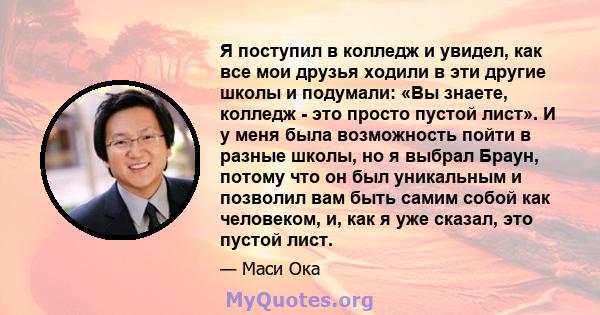 Я поступил в колледж и увидел, как все мои друзья ходили в эти другие школы и подумали: «Вы знаете, колледж - это просто пустой лист». И у меня была возможность пойти в разные школы, но я выбрал Браун, потому что он был уникальным и позволил вам быть самим собой как человеком, и, как я уже сказал, это пустой лист.

— Маси Ока

MyQuotes.org